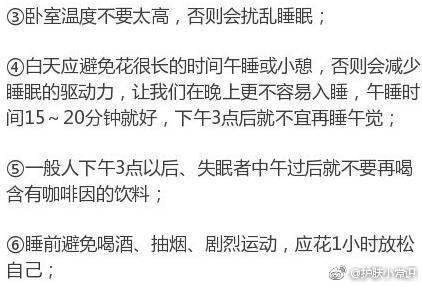 ③卧室温度不要太高，否则会扰乱睡眠；

④白天应避免花很长的时间午睡或小憩，否则会减少睡眠的驱动力，让我们在晚上更不容易入睡，午睡时间15～20分钟就好，下午3点后就不宜再睡午觉；

⑤一般人下午3点以后、失眠者中午过后就不要再喝含有咖啡因的饮料；

⑥睡前避免喝酒、抽烟、剧烈运动，应花1小时放松自己；

@护肤小常识